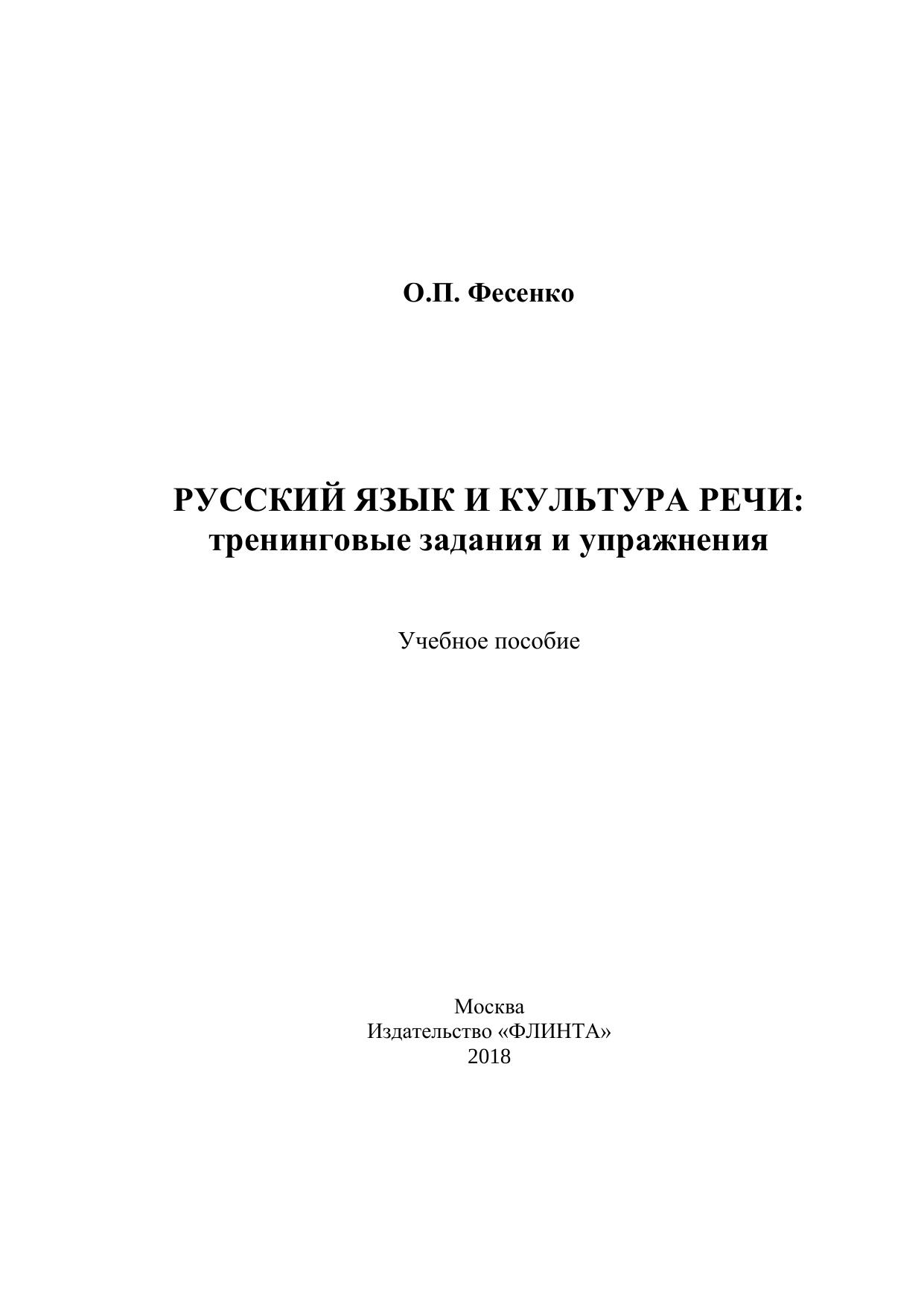 О.П. Фесенко

РУССКИЙ ЯЗЫК И КУЛЬТУРА РЕЧИ:
тренинговые задания и упражнения

Учебное пособие

Москва
Издательство «ФЛИНТА»
2018